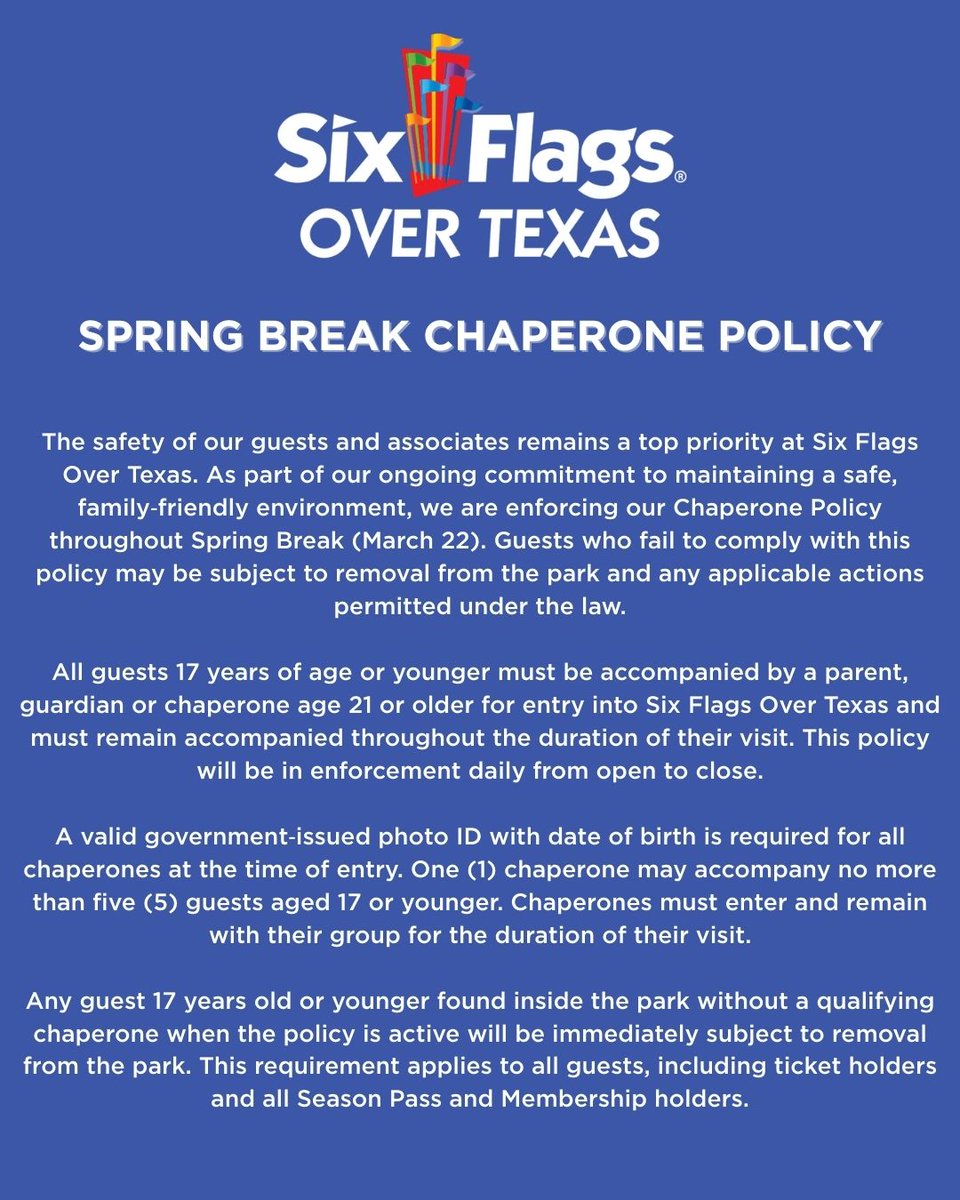 Six Flags®
OVER TEXAS

SPRING BREAK CHAPERONE POLICY

The safety of our guests and associates remains a top priority at Six Flags Over Texas. As part of our ongoing commitment to maintaining a safe, family-friendly environment, we are enforcing our Chaperone Policy throughout Spring Break (March 22). Guests who fail to comply with this policy may be subject to removal from the park and any applicable actions permitted under the law.

All guests 17 years of age or younger must be accompanied by a parent, guardian or chaperone age 21 or older for entry into Six Flags Over Texas and must remain accompanied throughout the duration of their visit. This policy will be in enforcement daily from open to close.

A valid government-issued photo ID with date of birth is required for all chaperones at the time of entry. One (1) chaperone may accompany no more than five (5) guests aged 17 or younger. Chaperones must enter and remain with their group for the duration of their visit.

Any guest 17 years old or younger found inside the park without a qualifying chaperone when the policy is active will be immediately subject to removal from the park. This requirement applies to all guests, including ticket holders and all Season Pass and Membership holders.